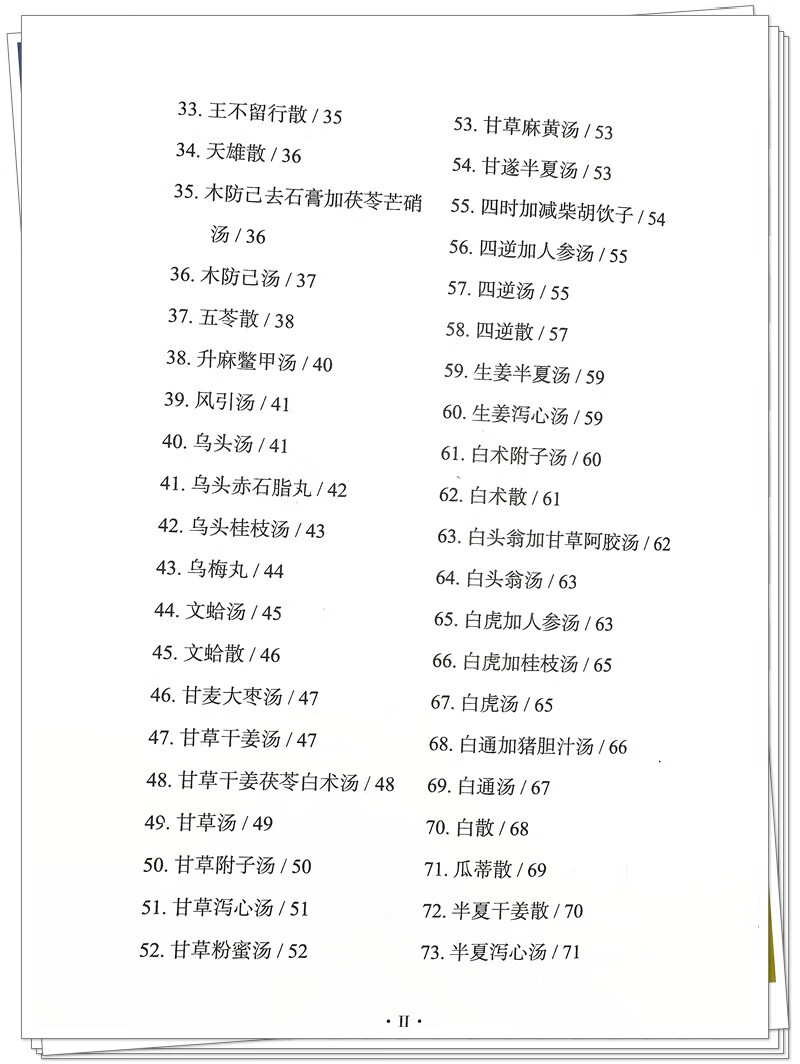 33. 王不留行散 / 35
34. 天雄散 / 36
35. 木防己去石膏加茯苓芒硝汤 / 36
36. 木防己汤 / 37
37. 五苓散 / 38
38. 升麻鳖甲汤 / 40
39. 风引汤 / 41
40. 乌头汤 / 41
41. 乌头赤石脂丸 / 42
42. 乌头桂枝汤 / 43
43. 乌梅丸 / 44
44. 文蛤汤 / 45
45. 文蛤散 / 46
46. 甘麦大枣汤 / 47
47. 甘草干姜汤 / 47
48. 甘草干姜茯苓白术汤 / 48
49. 甘草汤 / 49
50. 甘草附子汤 / 50
51. 甘草泻心汤 / 51
52. 甘草粉蜜汤 / 52

53. 甘草麻黄汤 / 53
54. 甘遂半夏汤 / 53
55. 四时加减柴胡饮子 / 54
56. 四逆加人参汤 / 55
57. 四逆汤 / 55
58. 四逆散 / 57
59. 生姜半夏汤 / 59
60. 生姜泻心汤 / 59
61. 白术附子汤 / 60
62. 白术散 / 61
63. 白头翁加甘草阿胶汤 / 62
64. 白头翁汤 / 63
65. 白虎加人参汤 / 63
66. 白虎加桂枝汤 / 65
67. 白虎汤 / 65
68. 白通加猪胆汁汤 / 66
69. 白通汤 / 67
70. 白散 / 68
71. 瓜蒂散 / 69
72. 半夏干姜散 / 70
73. 半夏泻心汤 / 71

· II ·